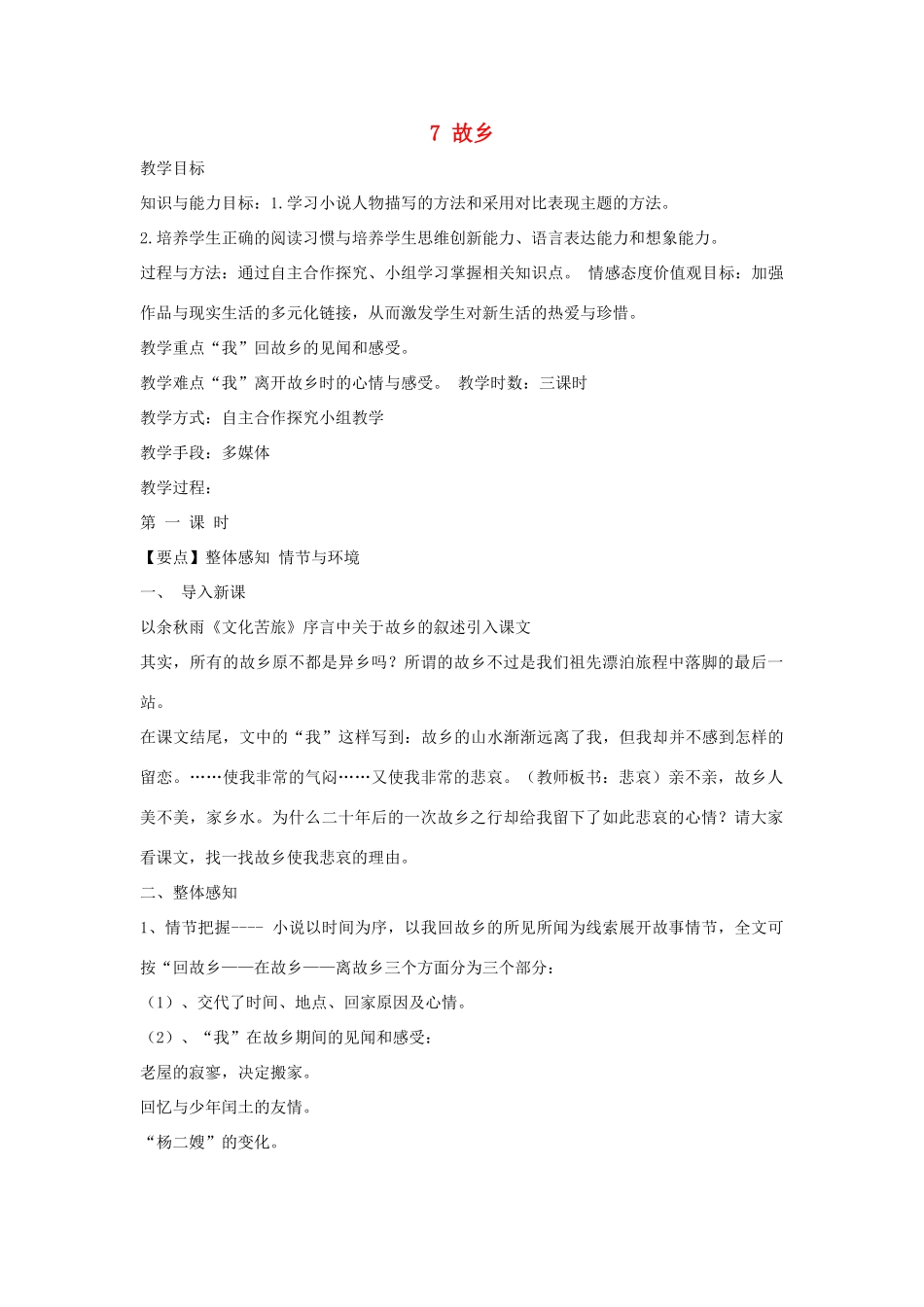 7 故乡

教学目标

知识与能力目标：1.学习小说人物描写的方法和采用对比表现主题的方法。

2.培养学生正确的阅读习惯与培养学生思维创新能力、语言表达能力和想象能力。

过程与方法：通过自主合作探究、小组学习掌握相关知识点。 情感态度价值观目标：加强作品与现实生活的多元化链接，从而激发学生对新生活的热爱与珍惜。

教学重点“我”回故乡的见闻和感受。

教学难点“我”离开故乡时的心情与感受。 教学时数：三课时

教学方式：自主合作探究小组教学

教学手段：多媒体

教学过程：

第 一 课 时

【要点】整体感知 情节与环境

一、 导入新课

以余秋雨《文化苦旅》序言中关于故乡的叙述引入课文

其实，所有的故乡原不都是异乡吗？所谓的故乡不过是我们祖先漂泊旅程中落脚的最后一站。

在课文结尾，文中的“我”这样写到：故乡的山水渐渐远离了我，但我却并不感到怎样的留恋。……使我非常的气闷……又使我非常的悲哀。（教师板书：悲哀）亲不亲，故乡人美不美，家乡水。为什么二十年后的一次故乡之行却给我留下了如此悲哀的心情？请大家看课文，找一找故乡使我悲哀的理由。

二、整体感知

1、情节把握---- 小说以时间为序，以我回故乡的所见所闻为线索展开故事情节，全文可按“回故乡——在故乡——离故乡三个方面分为三个部分：

（1）、交代了时间、地点、回家原因及心情。

（2）、“我”在故乡期间的见闻和感受：

老屋的寂寥，决定搬家。

回忆与少年闰土的友情。

“杨二嫂”的变化。